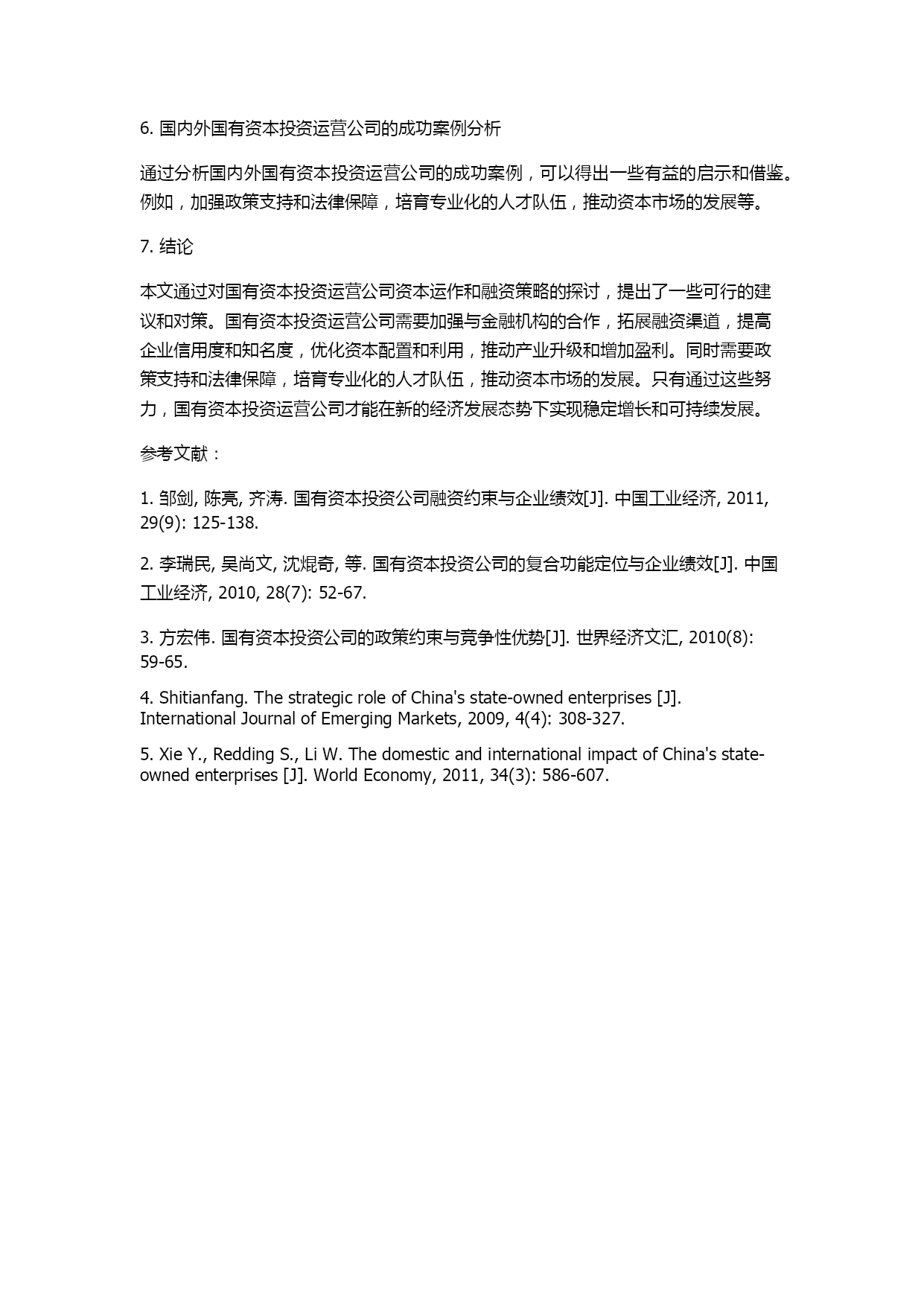 6. 国内外国有资本投资运营公司的成功案例分析

通过分析国内外国有资本投资运营公司的成功案例，可以得出一些有益的启示和借鉴。例如，加强政策支持和法律保障，培育专业化的人才队伍，推动资本市场的发展等。

7. 结论

本文通过对国有资本投资运营公司资本运作和融资策略的探讨，提出了一些可行的建议和对策。国有资本投资运营公司需要加强与金融机构的合作，拓展融资渠道，提高企业信用度和知名度，优化资本配置和利用，推动产业升级和增加盈利。同时需要政策支持和法律保障，培育专业化的人才队伍，推动资本市场的发展。只有通过这些努力，国有资本投资运营公司才能在新的经济发展态势下实现稳定增长和可持续发展。

参考文献：

1. 邹剑, 陈亮, 齐涛. 国有资本投资公司融资约束与企业绩效[J]. 中国工业经济, 2011, 29(9): 125-138.

2. 李瑞民, 吴尚文, 沈焜奇, 等. 国有资本投资公司的复合功能定位与企业绩效[J]. 中国工业经济, 2010, 28(7): 52-67.

3. 方宏伟. 国有资本投资公司的政策约束与竞争性优势[J]. 世界经济文汇, 2010(8): 59-65.

4. Shitianfang. The strategic role of China's state-owned enterprises [J]. International Journal of Emerging Markets, 2009, 4(4): 308-327.

5. Xie Y., Redding S., Li W. The domestic and international impact of China's state-owned enterprises [J]. World Economy, 2011, 34(3): 586-607.